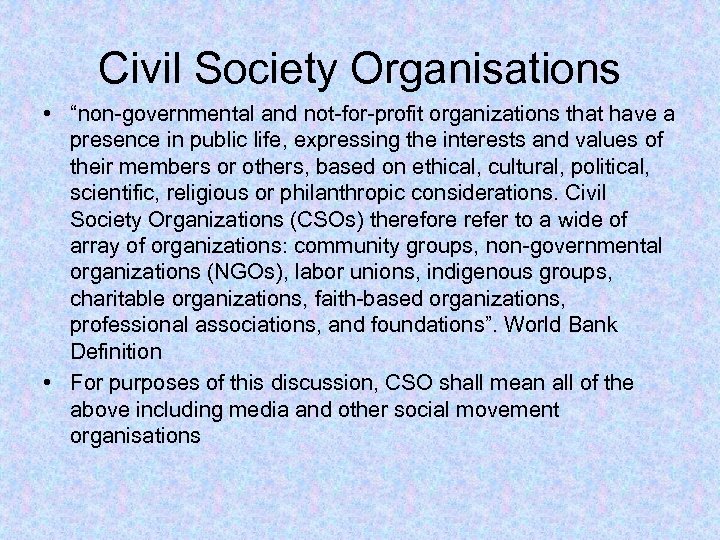 Civil Society Organisations

• "non-governmental and not-for-profit organizations that have a presence in public life, expressing the interests and values of their members or others, based on ethical, cultural, political, scientific, religious or philanthropic considerations. Civil Society Organizations (CSOs) therefore refer to a wide of array of organizations: community groups, non-governmental organizations (NGOs), labor unions, indigenous groups, charitable organizations, faith-based organizations, professional associations, and foundations". World Bank Definition
• For purposes of this discussion, CSO shall mean all of the above including media and other social movement organisations